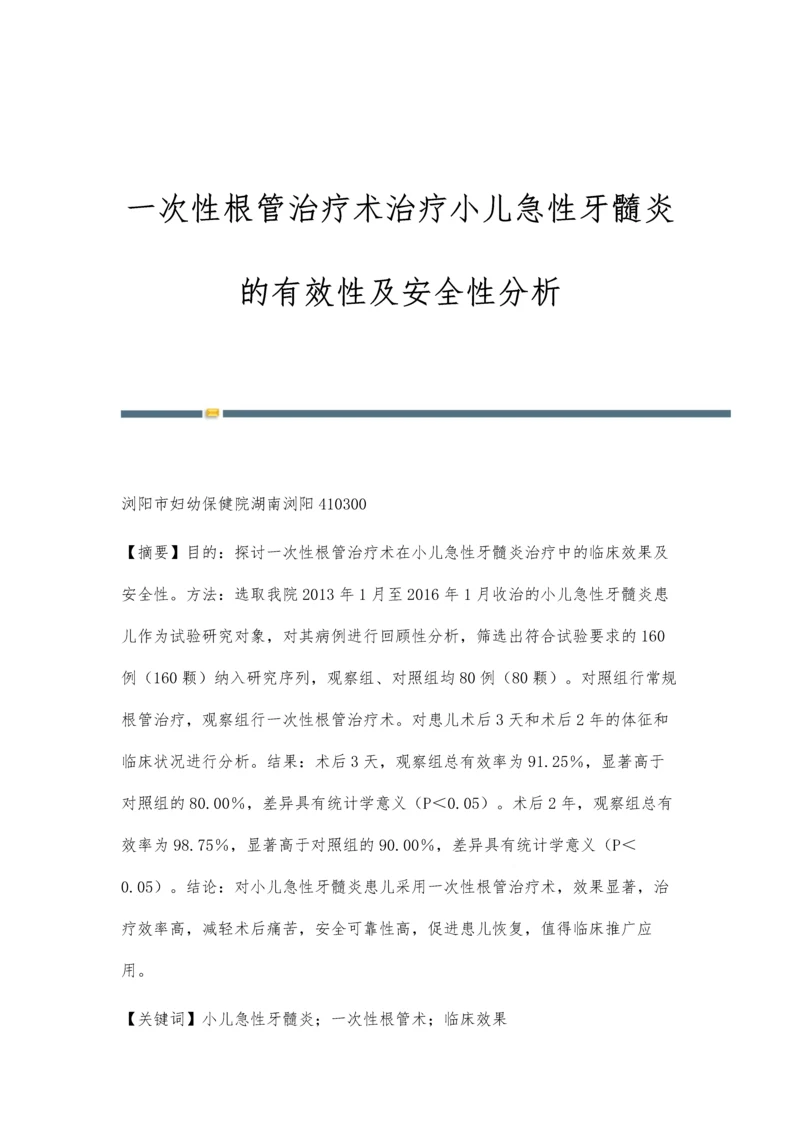 一次性根管治疗术治疗小儿急性牙髓炎的有效性及安全性分析

浏阳市妇幼保健院湖南浏阳 410300

【摘要】目的：探讨一次性根管治疗术在小儿急性牙髓炎治疗中的临床效果及安全性。方法：选取我院 2013 年 1 月至 2016 年 1 月收治的小儿急性牙髓炎患儿作为试验研究对象，对其病例进行回顾性分析，筛选出符合试验要求的 160 例（160 颗）纳入研究序列，观察组、对照组均 80 例（80 颗）。对照组行常规根管治疗，观察组行一次性根管治疗术。对患儿术后 3 天和术后 2 年的体征和临床状况进行分析。结果：术后 3 天，观察组总有效率为 91.25%，显著高于对照组的 80.00%，差异具有统计学意义（P<0.05）。术后 2 年，观察组总有效率为 98.75%，显著高于对照组的 90.00%，差异具有统计学意义（P<0.05）。结论：对小儿急性牙髓炎患儿采用一次性根管治疗术，效果显著，治疗效率高，减轻术后痛苦，安全可靠性高，促进患儿恢复，值得临床推广应用。

【关键词】小儿急性牙髓炎；一次性根管术；临床效果